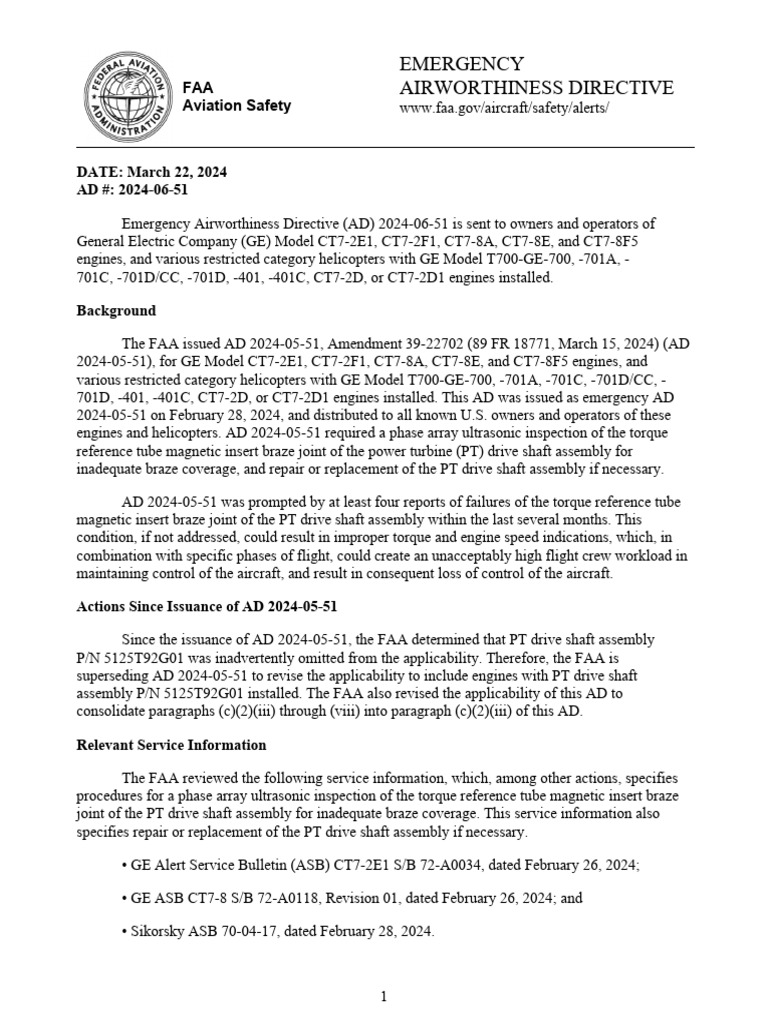 FEDERAL AVIATION ADMINISTRATION

FAA
Aviation Safety

EMERGENCY
AIRWORTHINESS DIRECTIVE
www.faa.gov/aircraft/safety/alerts/

DATE: March 22, 2024
AD #: 2024-06-51

Emergency Airworthiness Directive (AD) 2024-06-51 is sent to owners and operators of General Electric Company (GE) Model CT7-2E1, CT7-2F1, CT7-8A, CT7-8E, and CT7-8F5 engines, and various restricted category helicopters with GE Model T700-GE-700, -701A, -701C, -701D/CC, -701D, -401, -401C, CT7-2D, or CT7-2D1 engines installed.

Background

The FAA issued AD 2024-05-51, Amendment 39-22702 (89 FR 18771, March 15, 2024) (AD 2024-05-51), for GE Model CT7-2E1, CT7-2F1, CT7-8A, CT7-8E, and CT7-8F5 engines, and various restricted category helicopters with GE Model T700-GE-700, -701A, -701C, -701D/CC, -701D, -401, -401C, CT7-2D, or CT7-2D1 engines installed. This AD was issued as emergency AD 2024-05-51 on February 28, 2024, and distributed to all known U.S. owners and operators of these engines and helicopters. AD 2024-05-51 required a phase array ultrasonic inspection of the torque reference tube magnetic insert braze joint of the power turbine (PT) drive shaft assembly for inadequate braze coverage, and repair or replacement of the PT drive shaft assembly if necessary.

AD 2024-05-51 was prompted by at least four reports of failures of the torque reference tube magnetic insert braze joint of the PT drive shaft assembly within the last several months. This condition, if not addressed, could result in improper torque and engine speed indications, which, in combination with specific phases of flight, could create an unacceptably high flight crew workload in maintaining control of the aircraft, and result in consequent loss of control of the aircraft.

Actions Since Issuance of AD 2024-05-51

Since the issuance of AD 2024-05-51, the FAA determined that PT drive shaft assembly P/N 5125T92G01 was inadvertently omitted from the applicability. Therefore, the FAA is superseding AD 2024-05-51 to revise the applicability to include engines with PT drive shaft assembly P/N 5125T92G01 installed. The FAA also revised the applicability of this AD to consolidate paragraphs (c)(2)(iii) through (viii) into paragraph (c)(2)(iii) of this AD.

Relevant Service Information

The FAA reviewed the following service information, which, among other actions, specifies procedures for a phase array ultrasonic inspection of the torque reference tube magnetic insert braze joint of the PT drive shaft assembly for inadequate braze coverage. This service information also specifies repair or replacement of the PT drive shaft assembly if necessary.

• GE Alert Service Bulletin (ASB) CT7-2E1 S/B 72-A0034, dated February 26, 2024;

• GE ASB CT7-8 S/B 72-A0118, Revision 01, dated February 26, 2024; and

• Sikorsky ASB 70-04-17, dated February 28, 2024.

1